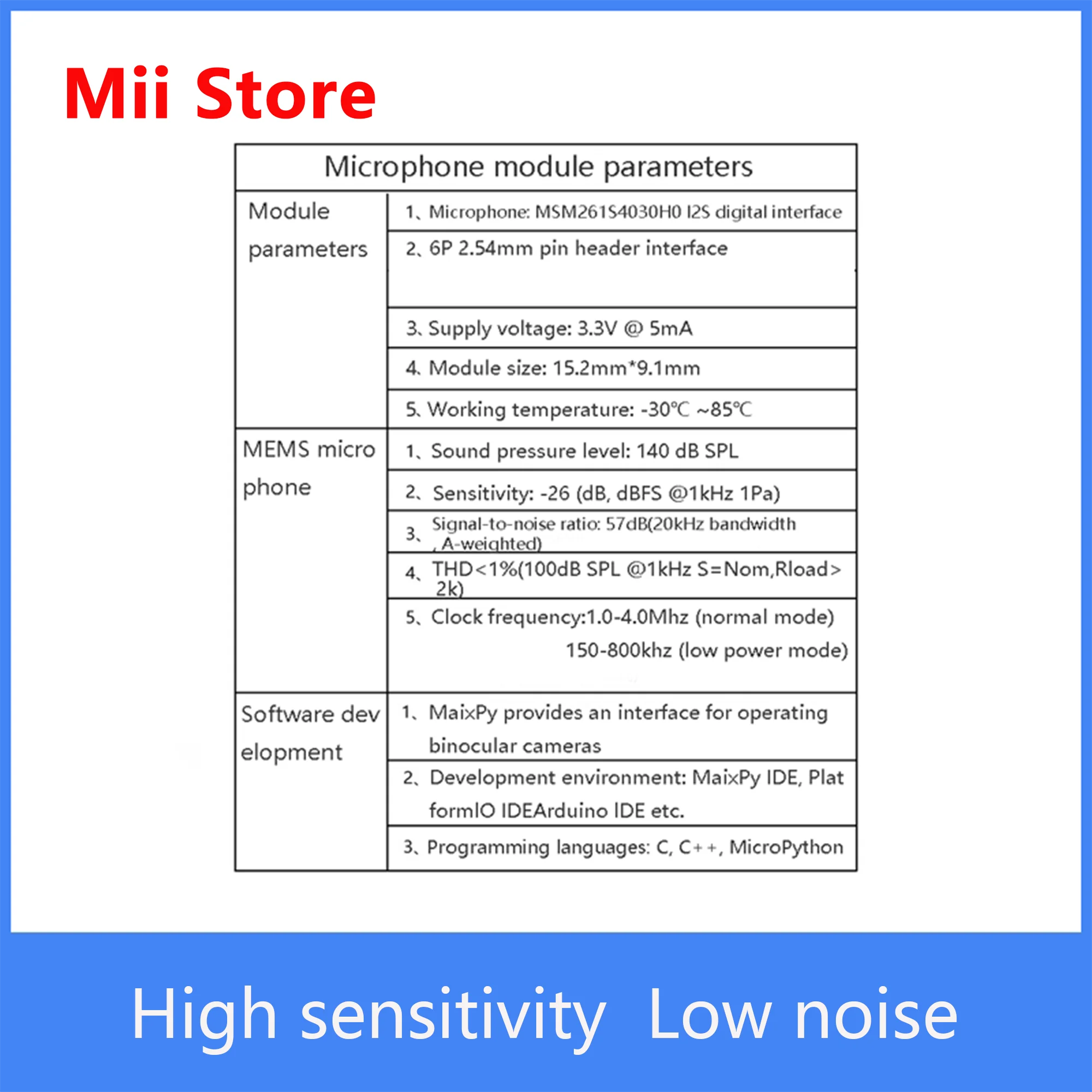 Mii Store

| Microphone module parameters | |
|---|---|
| Module parameters | 1、Microphone: MSM261S4030H0 I2S digital interface |
| | 2、6P 2.54mm pin header interface |
| | 3、Supply voltage: 3.3V @ 5mA |
| | 4、Module size: 15.2mm*9.1mm |
| | 5、Working temperature: -30℃ ~85℃ |
| MEMS micro phone | 1、Sound pressure level: 140 dB SPL |
| | 2、Sensitivity: -26 (dB, dBFS @1kHz 1Pa) |
| | 3、Signal-to-noise ratio: 57dB(20kHz bandwidth , A-weighted) |
| | 4、THD<1%(100dB SPL @1kHz S=Nom,Rload> 2k) |
| | 5、Clock frequency:1.0-4.0Mhz (normal mode) 150-800khz (low power mode) |
| Software dev elopment | 1、MaixPy provides an interface for operating binocular cameras |
| | 2、Development environment: MaixPy IDE, Plat formIO IDEArduino IDE etc. |
| | 3、Programming languages: C, C++, MicroPython |

High sensitivity  Low noise